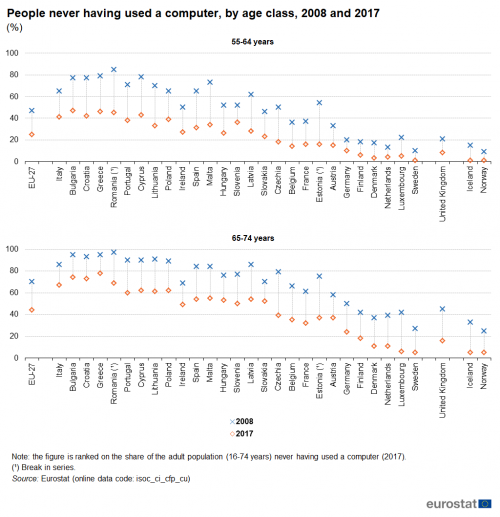 People never having used a computer, by age class, 2008 and 2017
(%)

55-64 years

100
80
60
40
20
0

EU-27
Italy
Bulgaria
Croatia
Greece
Romania (¹)
Portugal
Cyprus
Lithuania
Poland
Ireland
Spain
Malta
Hungary
Slovenia
Latvia
Slovakia
Czechia
Belgium
France
Estonia (¹)
Austria
Germany
Finland
Denmark
Netherlands
Luxembourg
Sweden
United Kingdom
Iceland
Norway

65-74 years

100
80
60
40
20
0

EU-27
Italy
Bulgaria
Croatia
Greece
Romania (¹)
Portugal
Cyprus
Lithuania
Poland
Ireland
Spain
Malta
Hungary
Slovenia
Latvia
Slovakia
Czechia
Belgium
France
Estonia (¹)
Austria
Germany
Finland
Denmark
Netherlands
Luxembourg
Sweden
United Kingdom
Iceland
Norway

2008
2017

Note: the figure is ranked on the share of the adult population (16-74 years) never having used a computer (2017).
(¹) Break in series.
Source: Eurostat (online data code: isoc_ci_cfp_cu)

eurostat